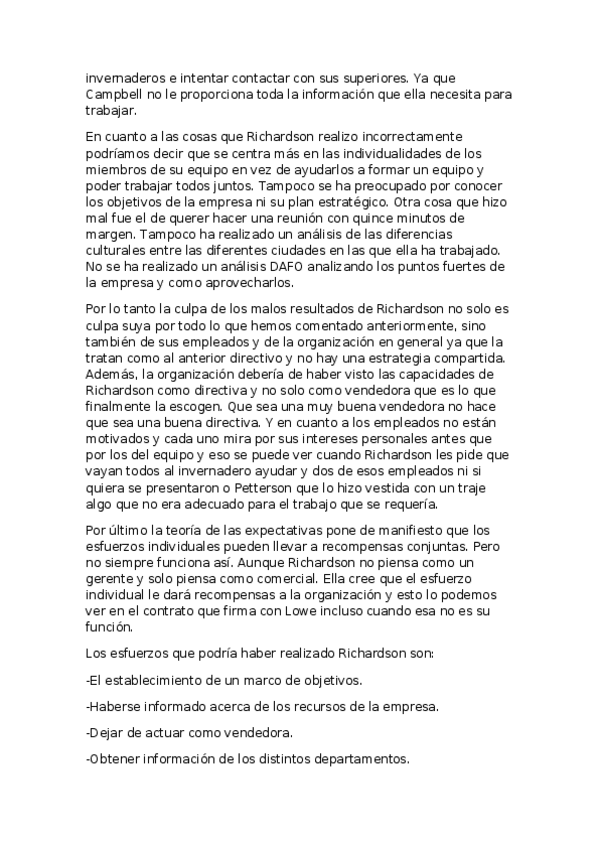 invernaderos e intentar contactar con sus superiores. Ya que Campbell no le proporciona toda la información que ella necesita para trabajar.

En cuanto a las cosas que Richardson realizo incorrectamente podríamos decir que se centra más en las individualidades de los miembros de su equipo en vez de ayudarlos a formar un equipo y poder trabajar todos juntos. Tampoco se ha preocupado por conocer los objetivos de la empresa ni su plan estratégico. Otra cosa que hizo mal fue el de querer hacer una reunión con quince minutos de margen. Tampoco ha realizado un análisis de las diferencias culturales entre las diferentes ciudades en las que ella ha trabajado. No se ha realizado un análisis DAFO analizando los puntos fuertes de la empresa y como aprovecharlos.

Por lo tanto la culpa de los malos resultados de Richardson no solo es culpa suya por todo lo que hemos comentado anteriormente, sino también de sus empleados y de la organización en general ya que la tratan como al anterior directivo y no hay una estrategia compartida. Además, la organización debería de haber visto las capacidades de Richardson como directiva y no solo como vendedora que es lo que finalmente la escogen. Que sea una muy buena vendedora no hace que sea una buena directiva. Y en cuanto a los empleados no están motivados y cada uno mira por sus intereses personales antes que por los del equipo y eso se puede ver cuando Richardson les pide que vayan todos al invernadero ayudar y dos de esos empleados ni si quiera se presentaron o Petterson que lo hizo vestida con un traje algo que no era adecuado para el trabajo que se requería.

Por último la teoría de las expectativas pone de manifiesto que los esfuerzos individuales pueden llevar a recompensas conjuntas. Pero no siempre funciona así. Aunque Richardson no piensa como un gerente y solo piensa como comercial. Ella cree que el esfuerzo individual le dará recompensas a la organización y esto lo podemos ver en el contrato que firma con Lowe incluso cuando esa no es su función.

Los esfuerzos que podría haber realizado Richardson son:

-El establecimiento de un marco de objetivos.

-Haberse informado acerca de los recursos de la empresa.

-Dejar de actuar como vendedora.

-Obtener información de los distintos departamentos.